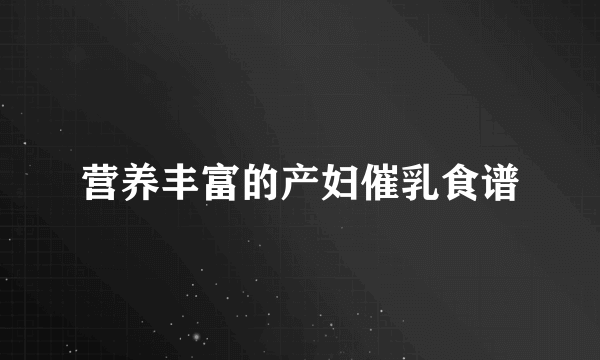 营养丰富的产妇催乳食谱